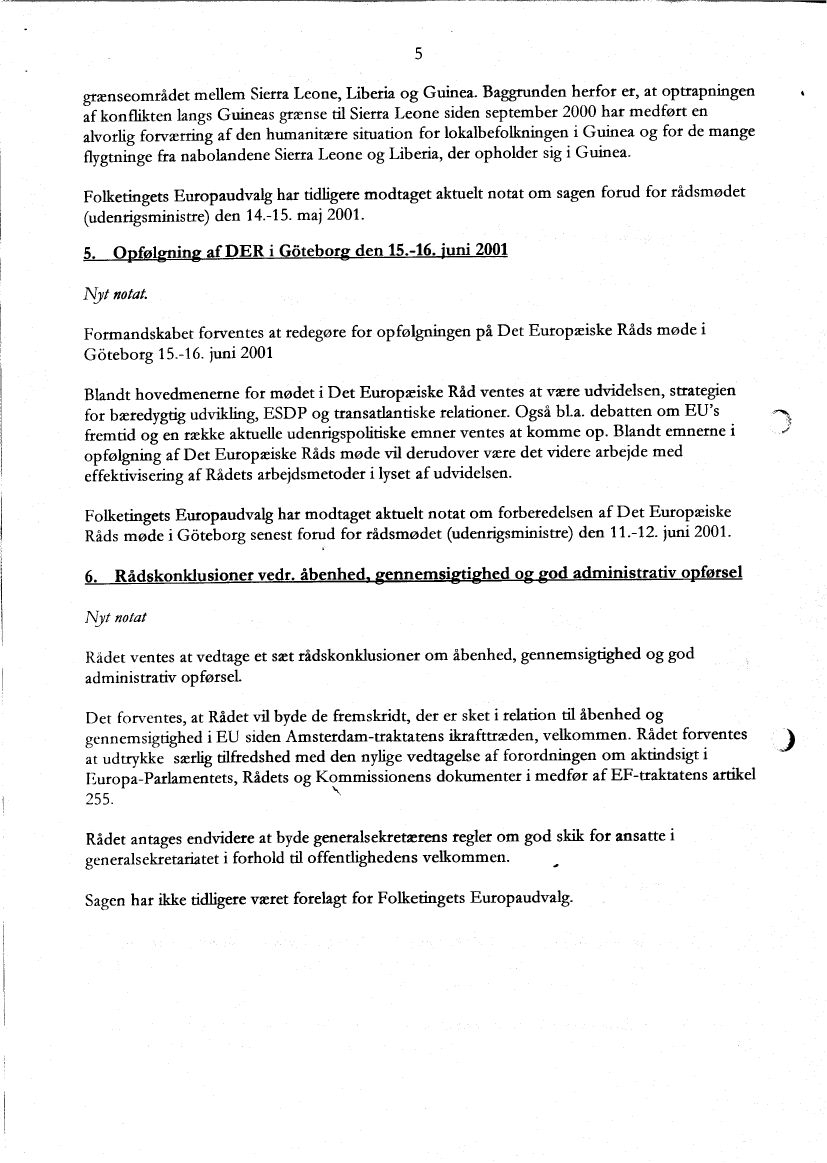 5

grænseområdet mellem Sierra Leone, Liberia og Guinea. Baggrunden herfor er, at optrapningen af konflikten langs Guineas grænse til Sierra Leone siden september 2000 har medført en alvorlig forværring af den humanitære situation for lokalbefolkningen i Guinea og for de mange flygtninge fra nabolandene Sierra Leone og Liberia, der opholder sig i Guinea.

Folketingets Europaudvalg har tidligere modtaget aktuelt notat om sagen forud for rådsmødet (udenrigsministre) den 14.-15. maj 2001.

5. Opfølgning af DER i Göteborg den 15.-16. juni 2001

Nyt notat.

Formandskabet forventes at redegøre for opfølgningen på Det Europæiske Råds møde i Göteborg 15.-16. juni 2001

Blandt hovedmenerne for mødet i Det Europæiske Råd ventes at være udvidelsen, strategien for bæredygtig udvikling, ESDP og transatlantiske relationer. Også bl.a. debatten om EU's fremtid og en række aktuelle udenrigspolitiske emner ventes at komme op. Blandt emnerne i opfølgning af Det Europæiske Råds møde vil derudover være det videre arbejde med effektivisering af Rådets arbejdsmetoder i lyset af udvidelsen.

Folketingets Europaudvalg har modtaget aktuelt notat om forberedelsen af Det Europæiske Råds møde i Göteborg senest forud for rådsmødet (udenrigsministre) den 11.-12. juni 2001.

6. Rådskonklusioner vedr. åbenhed, gennemsigtighed og god administrativ opførsel

Nyt notat

Rådet ventes at vedtage et sæt rådskonklusioner om åbenhed, gennemsigtighed og god administrativ opførsel.

Det forventes, at Rådet vil byde de fremskridt, der er sket i relation til åbenhed og gennemsigtighed i EU siden Amsterdam-traktatens ikrafttræden, velkommen. Rådet forventes at udtrykke særlig tilfredshed med den nylige vedtagelse af forordningen om aktindsigt i Europa-Parlamentets, Rådets og Kommissionens dokumenter i medfør af EF-traktatens artikel 255.

Rådet antages endvidere at byde generalsekretærens regler om god skik for ansatte i generalsekretariatet i forhold til offentlighedens velkommen.

Sagen har ikke tidligere været forelagt for Folketingets Europaudvalg.